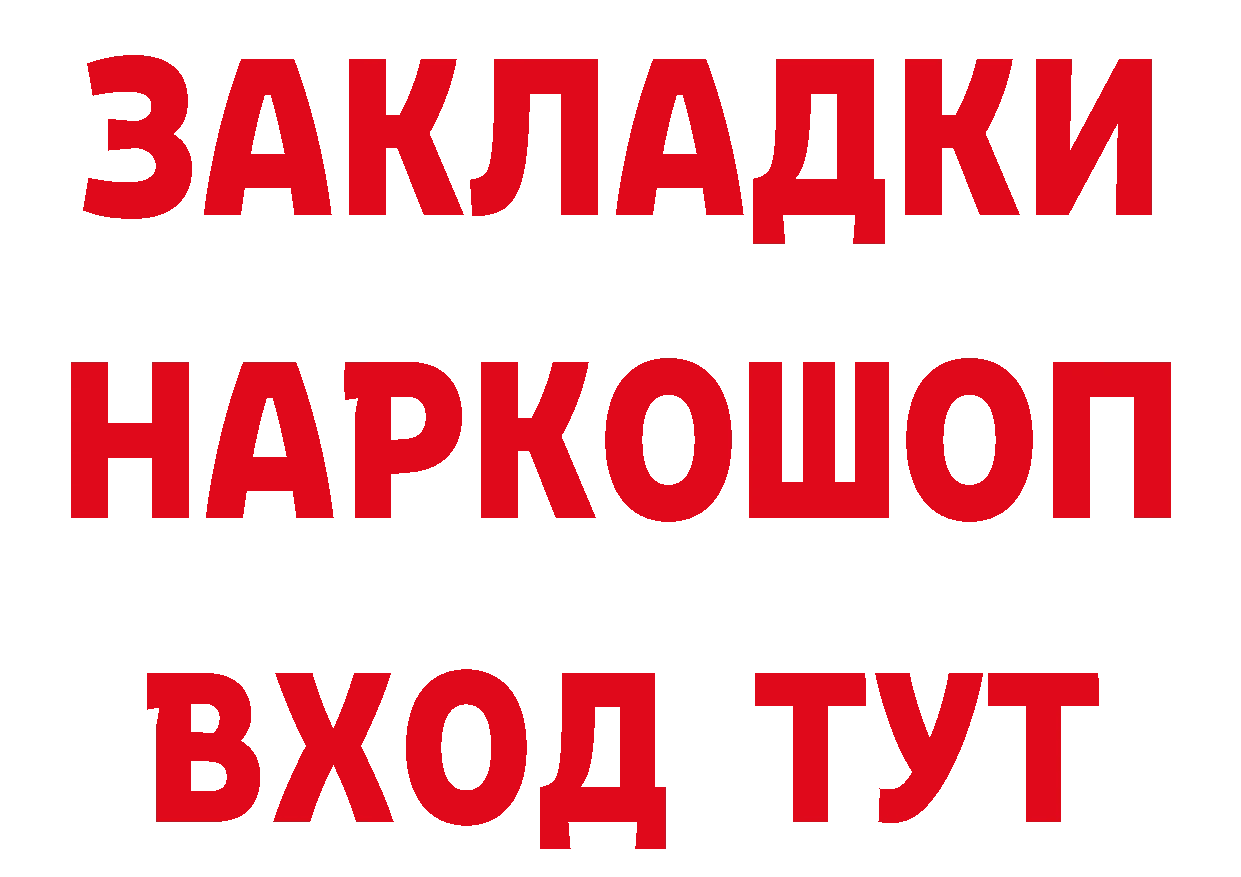 ЗАКЛАДКИ НАРКОШОП ВХОД ТУТ